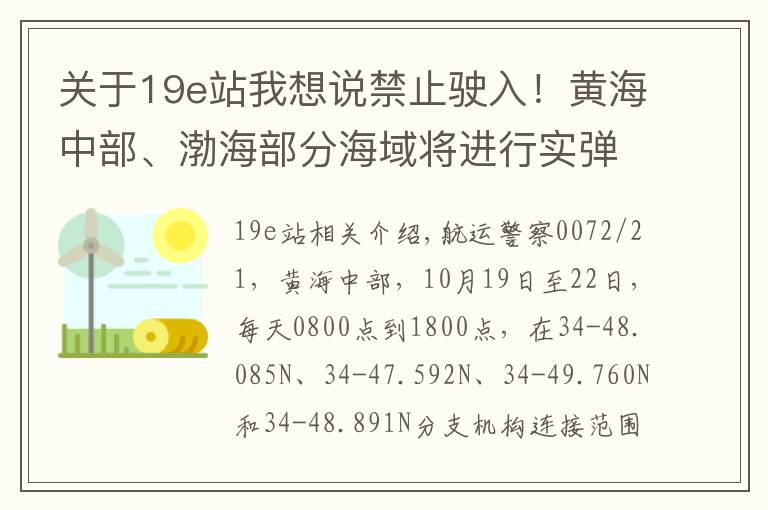 关于19e站我想说禁止驶入！黄海中部、渤海部分海域将进行实弹

19e站相关介绍，航运警察0072/21，黄海中部，10月19日至22日，每天0800点到1800点，在34-48.085N、34-47.592N、34-49.760N和34-48.891N分支机构连接范围